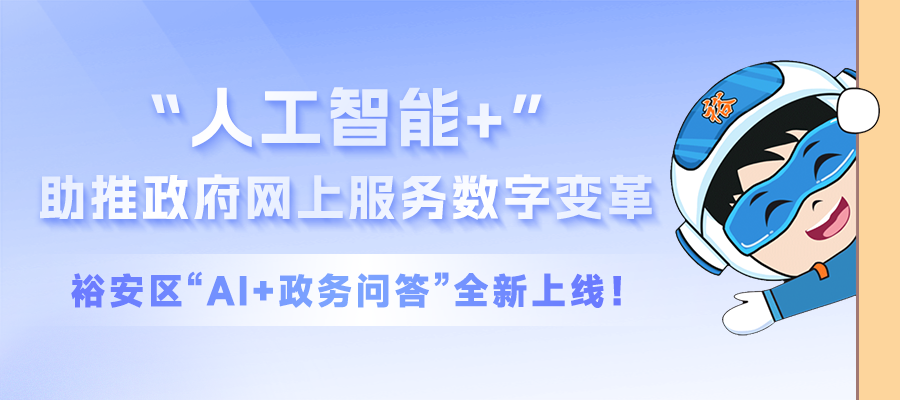 “人工智能+”
助推政府网上服务数字变革

裕安区“AI+政务问答”全新上线！

裕